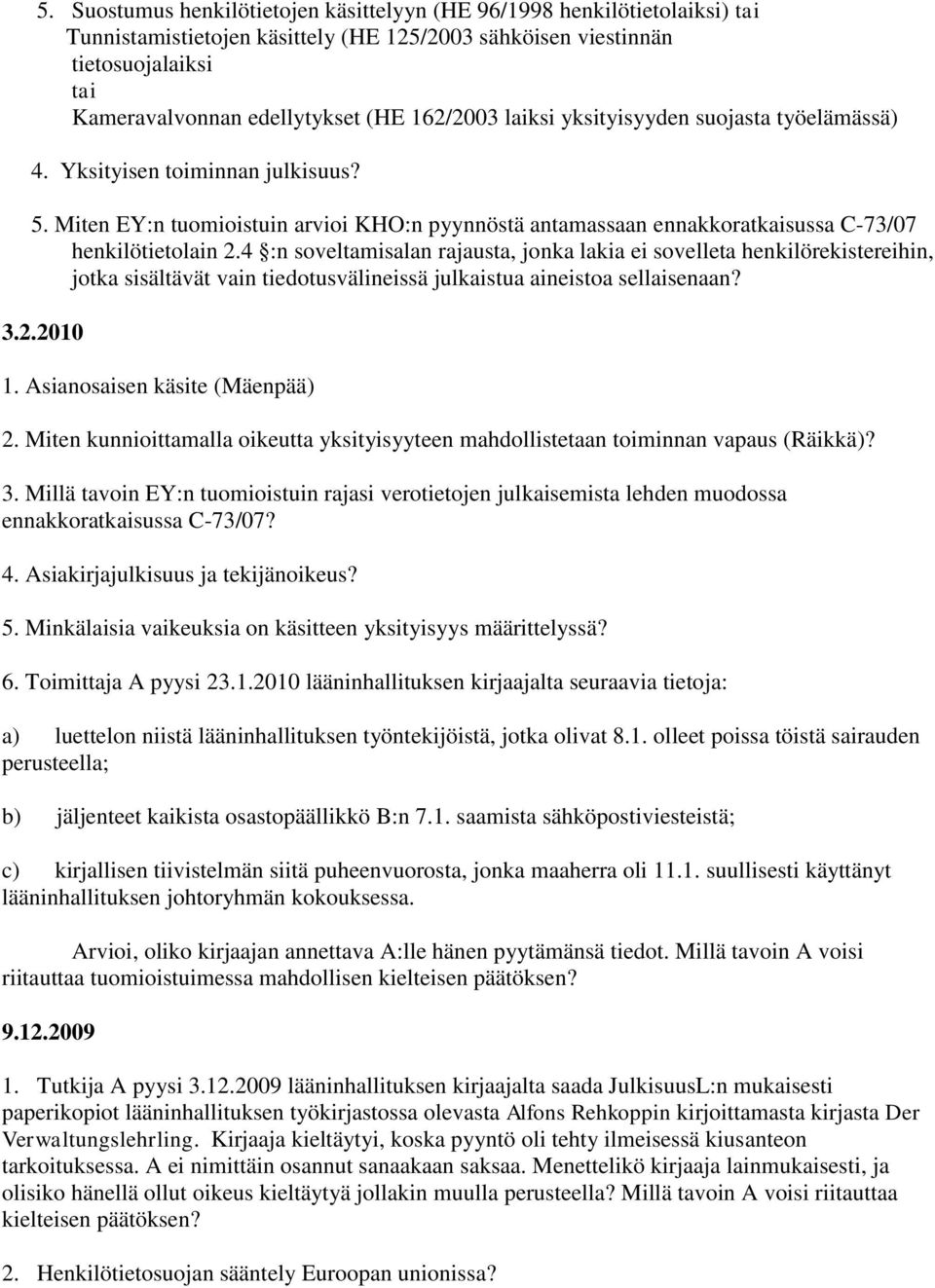 5. Suostumus henkilötietojen käsittelyyn (HE 96/1998 henkilötietolaiksi) tai Tunnistamistietojen käsittely (HE 125/2003 sähköisen viestinnän tietosuojalaiksi
tai
Kameravalvonnan edellytykset (HE 162/2003 laiksi yksityisyyden suojasta työelämässä)

4. Yksityisen toiminnan julkisuus?

5. Miten EY:n tuomioistuin arvioi KHO:n pyynnöstä antamassaan ennakkoratkaisussa C-73/07 henkilötietolain 2.4 §:n soveltamisalan rajausta, jonka lakia ei sovelleta henkilörekistereihin, jotka sisältävät vain tiedotusvälineissä julkaistua aineistoa sellaisenaan?

3.2.2010

1. Asianosaisen käsite (Mäenpää)

2. Miten kunnioittamalla oikeutta yksityisyyteen mahdollistetaan toiminnan vapaus (Räikkä)?

3. Millä tavoin EY:n tuomioistuin rajasi verotietojen julkaisemista lehden muodossa ennakkoratkaisussa C-73/07?

4. Asiakirjajulkisuus ja tekijänoikeus?

5. Minkälaisia vaikeuksia on käsitteen yksityisyys määrittelyssä?

6. Toimittaja A pyysi 23.1.2010 lääninhallituksen kirjaajalta seuraavia tietoja:

a) luettelon niistä lääninhallituksen työntekijöistä, jotka olivat 8.1. olleet poissa töistä sairauden perusteella;

b) jäljenteet kaikista osastopäällikkö B:n 7.1. saamista sähköpostiviesteistä;

c) kirjallisen tiivistelmän siitä puheenvuorosta, jonka maaherra oli 11.1. suullisesti käyttänyt lääninhallituksen johtoryhmän kokouksessa.

Arvioi, oliko kirjaajan annettava A:lle hänen pyytämänsä tiedot. Millä tavoin A voisi riitauttaa tuomioistuimessa mahdollisen kielteisen päätöksen?

9.12.2009

1. Tutkija A pyysi 3.12.2009 lääninhallituksen kirjaajalta saada JulkisuusL:n mukaisesti paperikopiot lääninhallituksen työkirjastossa olevasta Alfons Rehkoppin kirjoittamasta kirjasta Der Verwaltungslehrling. Kirjaaja kieltäytyi, koska pyyntö oli tehty ilmeisessä kiusanteon tarkoituksessa. A ei nimittäin osannut sanaakaan saksaa. Menettelikö kirjaaja lainmukaisesti, ja olisiko hänellä ollut oikeus kieltäytyä jollakin muulla perusteella? Millä tavoin A voisi riitauttaa kielteisen päätöksen?

2. Henkilötietosuojan sääntely Euroopan unionissa?